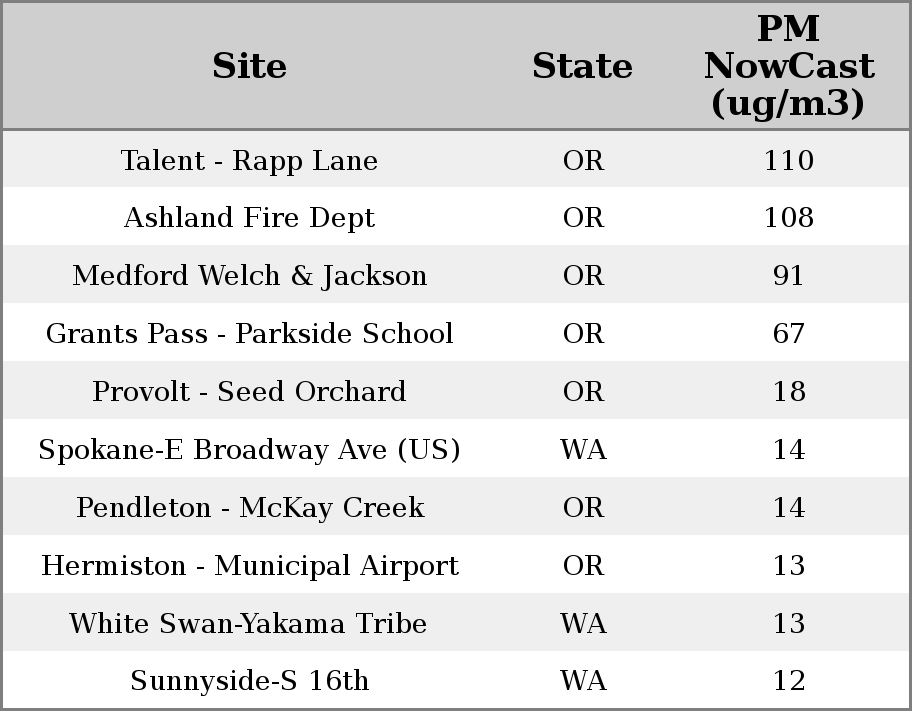 | Site | State | PM NowCast (ug/m3) |
|---|---|---|
| Talent - Rapp Lane | OR | 110 |
| Ashland Fire Dept | OR | 108 |
| Medford Welch & Jackson | OR | 91 |
| Grants Pass - Parkside School | OR | 67 |
| Provolt - Seed Orchard | OR | 18 |
| Spokane-E Broadway Ave (US) | WA | 14 |
| Pendleton - McKay Creek | OR | 14 |
| Hermiston - Municipal Airport | OR | 13 |
| White Swan-Yakama Tribe | WA | 13 |
| Sunnyside-S 16th | WA | 12 |